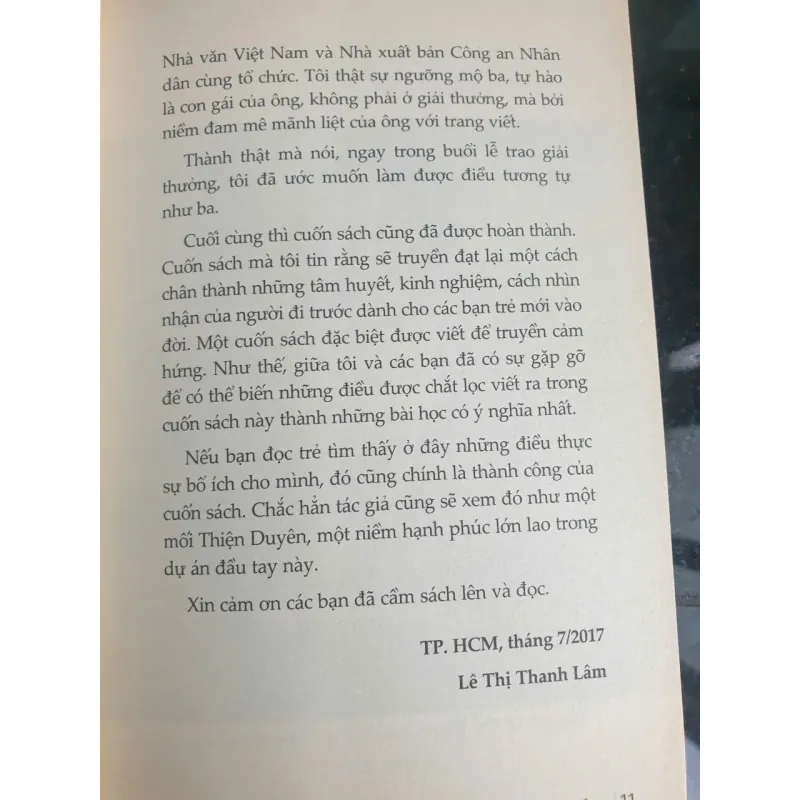 Nhà văn Việt Nam và Nhà xuất bản Công an Nhân dân cùng tổ chức. Tôi thật sự ngưỡng mộ ba, tự hào là con gái của ông, không phải ở giải thưởng, mà bởi niềm đam mê mãnh liệt của ông với trang viết.

Thành thật mà nói, ngay trong buổi lễ trao giải thưởng, tôi đã ước muốn làm được điều tương tự như ba.

Cuối cùng thì cuốn sách cũng đã được hoàn thành. Cuốn sách mà tôi tin rằng sẽ truyền đạt lại một cách chân thành những tâm huyết, kinh nghiệm, cách nhìn nhận của người đi trước dành cho các bạn trẻ mới vào đời. Một cuốn sách đặc biệt được viết để truyền cảm hứng. Như thế, giữa tôi và các bạn đã có sự gặp gỡ để có thể biến những điều được chắt lọc viết ra trong cuốn sách này thành những bài học có ý nghĩa nhất.

Nếu bạn đọc trẻ tìm thấy ở đây những điều thực sự bổ ích cho mình, đó cũng chính là thành công của cuốn sách. Chắc hẳn tác giả cũng sẽ xem đó như một mối Thiện Duyên, một niềm hạnh phúc lớn lao trong dự án đầu tay này.

Xin cảm ơn các bạn đã cầm sách lên và đọc.

TP. HCM, tháng 7/2017

Lê Thị Thanh Lâm

11